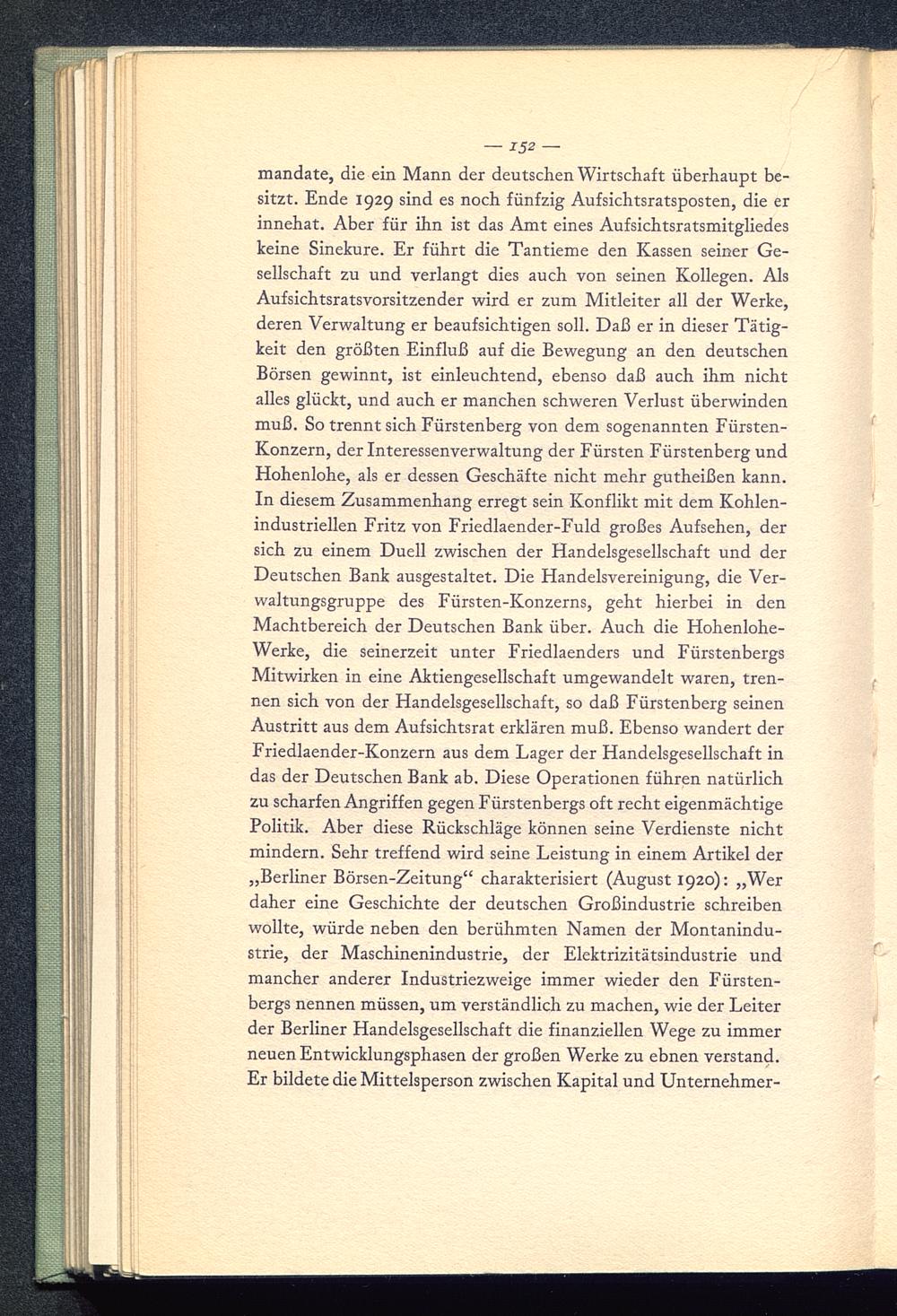 — 152 —

mandate, die ein Mann der deutschen Wirtschaft überhaupt besitzt. Ende 1929 sind es noch fünfzig Aufsichtsratsposten, die er innehat. Aber für ihn ist das Amt eines Aufsichtsratsmitgliedes keine Sinekure. Er führt die Tantieme den Kassen seiner Gesellschaft zu und verlangt dies auch von seinen Kollegen. Als Aufsichtsratsvorsitzender wird er zum Mitleiter all der Werke, deren Verwaltung er beaufsichtigen soll. Daß er in dieser Tätigkeit den größten Einfluß auf die Bewegung an den deutschen Börsen gewinnt, ist einleuchtend, ebenso daß auch ihm nicht alles glückt, und auch er manchen schweren Verlust überwinden muß. So trennt sich Fürstenberg von dem sogenannten Fürsten-Konzern, der Interessenverwaltung der Fürsten Fürstenberg und Hohenlohe, als er dessen Geschäfte nicht mehr gutheißen kann. In diesem Zusammenhang erregt sein Konflikt mit dem Kohlenindustriellen Fritz von Friedlaender-Fuld großes Aufsehen, der sich zu einem Duell zwischen der Handelsgesellschaft und der Deutschen Bank ausgestaltet. Die Handelsvereinigung, die Verwaltungsgruppe des Fürsten-Konzerns, geht hierbei in den Machtbereich der Deutschen Bank über. Auch die Hohenlohe-Werke, die seinerzeit unter Friedlaenders und Fürstenbergs Mitwirken in eine Aktiengesellschaft umgewandelt waren, trennen sich von der Handelsgesellschaft, so daß Fürstenberg seinen Austritt aus dem Aufsichtsrat erklären muß. Ebenso wandert der Friedlaender-Konzern aus dem Lager der Handelsgesellschaft in das der Deutschen Bank ab. Diese Operationen führen natürlich zu scharfen Angriffen gegen Fürstenbergs oft recht eigenmächtige Politik. Aber diese Rückschläge können seine Verdienste nicht mindern. Sehr treffend wird seine Leistung in einem Artikel der „Berliner Börsen-Zeitung“ charakterisiert (August 1920): „Wer daher eine Geschichte der deutschen Großindustrie schreiben wollte, würde neben den berühmten Namen der Montanindustrie, der Maschinenindustrie, der Elektrizitätsindustrie und mancher anderer Industriezweige immer wieder den Fürstenbergs nennen müssen, um verständlich zu machen, wie der Leiter der Berliner Handelsgesellschaft die finanziellen Wege zu immer neuen Entwicklungsphasen der großen Werke zu ebnen verstand. Er bildete die Mittelsperson zwischen Kapital und Unternehmer-